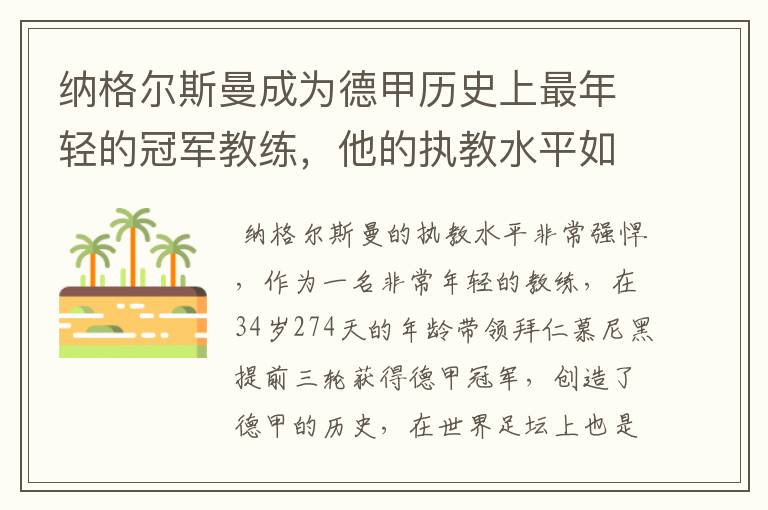 纳格尔斯曼成为德甲历史上最年轻的冠军教练，他的执教水平如

纳格尔斯曼的执教水平非常强悍，作为一名非常年轻的教练，在34岁274天的年龄带领拜仁慕尼黑提前三轮获得德甲冠军，创造了德甲的历史，在世界足坛上也是